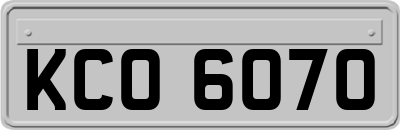 KCO 6070